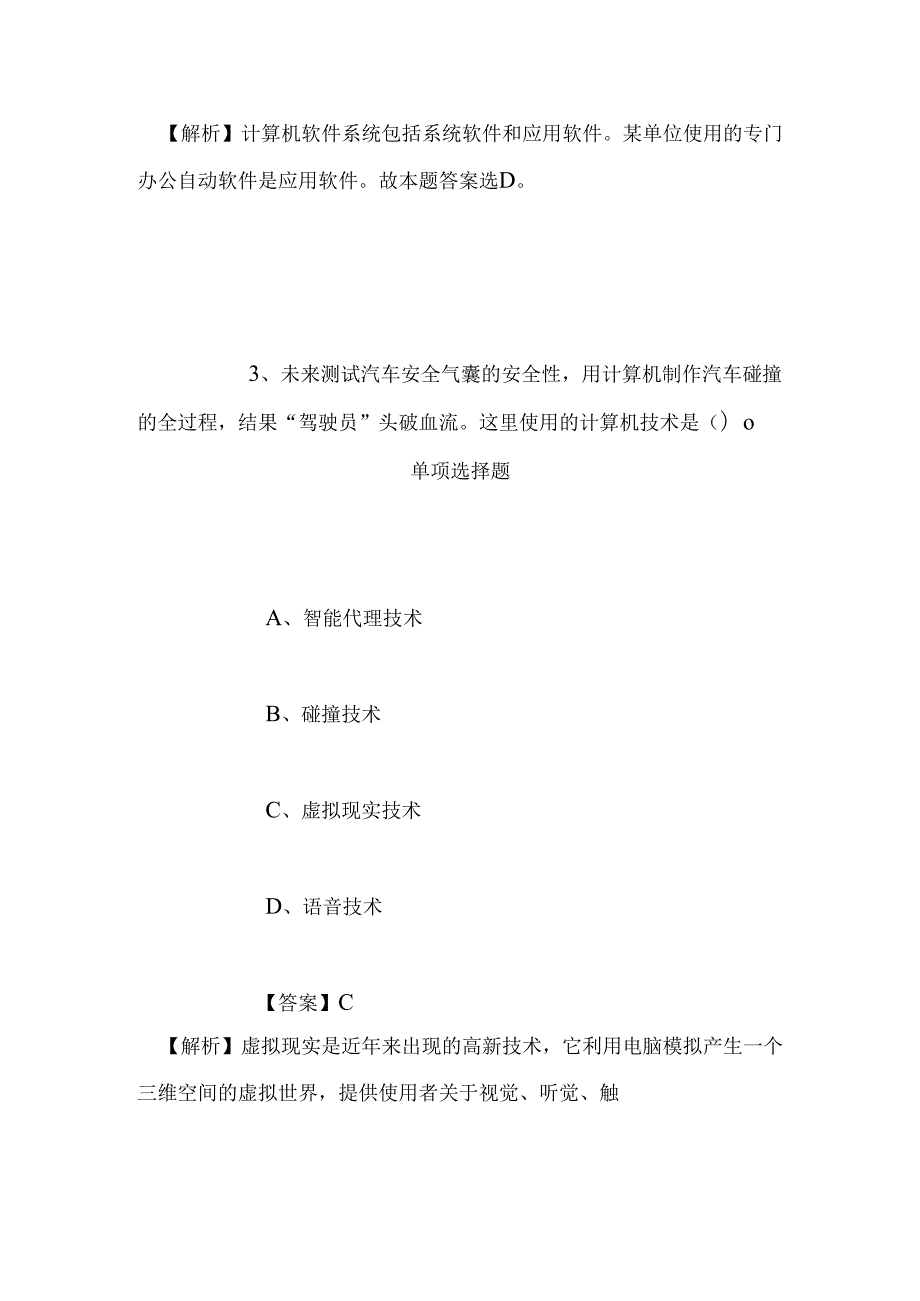 【解析】计算机软件系统包括系统软件和应用软件。某单位使用的专门办公自动软件是应用软件。故本题答案选D。

3、未来测试汽车安全气囊的安全性，用计算机制作汽车碰撞的全过程，结果“驾驶员”头破血流。这里使用的计算机技术是（）o

单项选择题

A、智能代理技术

B、碰撞技术

C、虚拟现实技术

D、语音技术

【答案】C

【解析】虚拟现实是近年来出现的高新技术，它利用电脑模拟产生一个三维空间的虚拟世界，提供使用者关于视觉、听觉、触